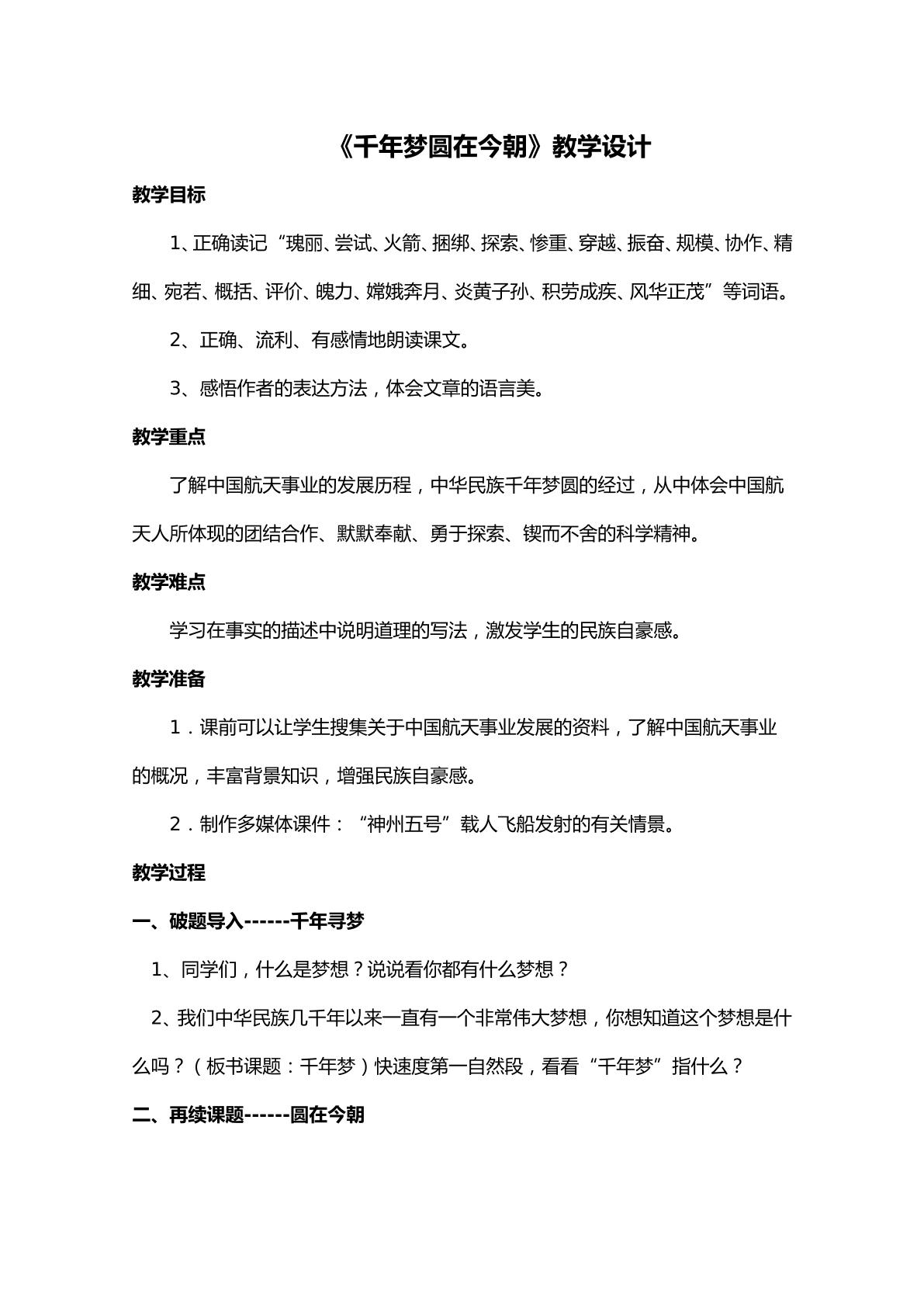 《千年梦圆在今朝》教学设计

教学目标

1、正确读记“瑰丽、尝试、火箭、捆绑、探索、惨重、穿越、振奋、规模、协作、精细、宛若、概括、评价、魄力、嫦娥奔月、炎黄子孙、积劳成疾、风华正茂”等词语。

2、正确、流利、有感情地朗读课文。

3、感悟作者的表达方法，体会文章的语言美。

教学重点

了解中国航天事业的发展历程，中华民族千年梦圆的经过，从中体会中国航天人所体现的团结合作、默默奉献、勇于探索、锲而不舍的科学精神。

教学难点

学习在事实的描述中说明道理的写法，激发学生的民族自豪感。

教学准备

1．课前可以让学生搜集关于中国航天事业发展的资料，了解中国航天事业的概况，丰富背景知识，增强民族自豪感。

2．制作多媒体课件：“神州五号”载人飞船发射的有关情景。

教学过程

一、破题导入------千年寻梦

1、同学们，什么是梦想？说说看你都有什么梦想？

2、我们中华民族几千年以来一直有一个非常伟大梦想，你想知道这个梦想是什么吗？（板书课题：千年梦）快速度第一自然段，看看“千年梦”指什么？

二、再续课题------圆在今朝